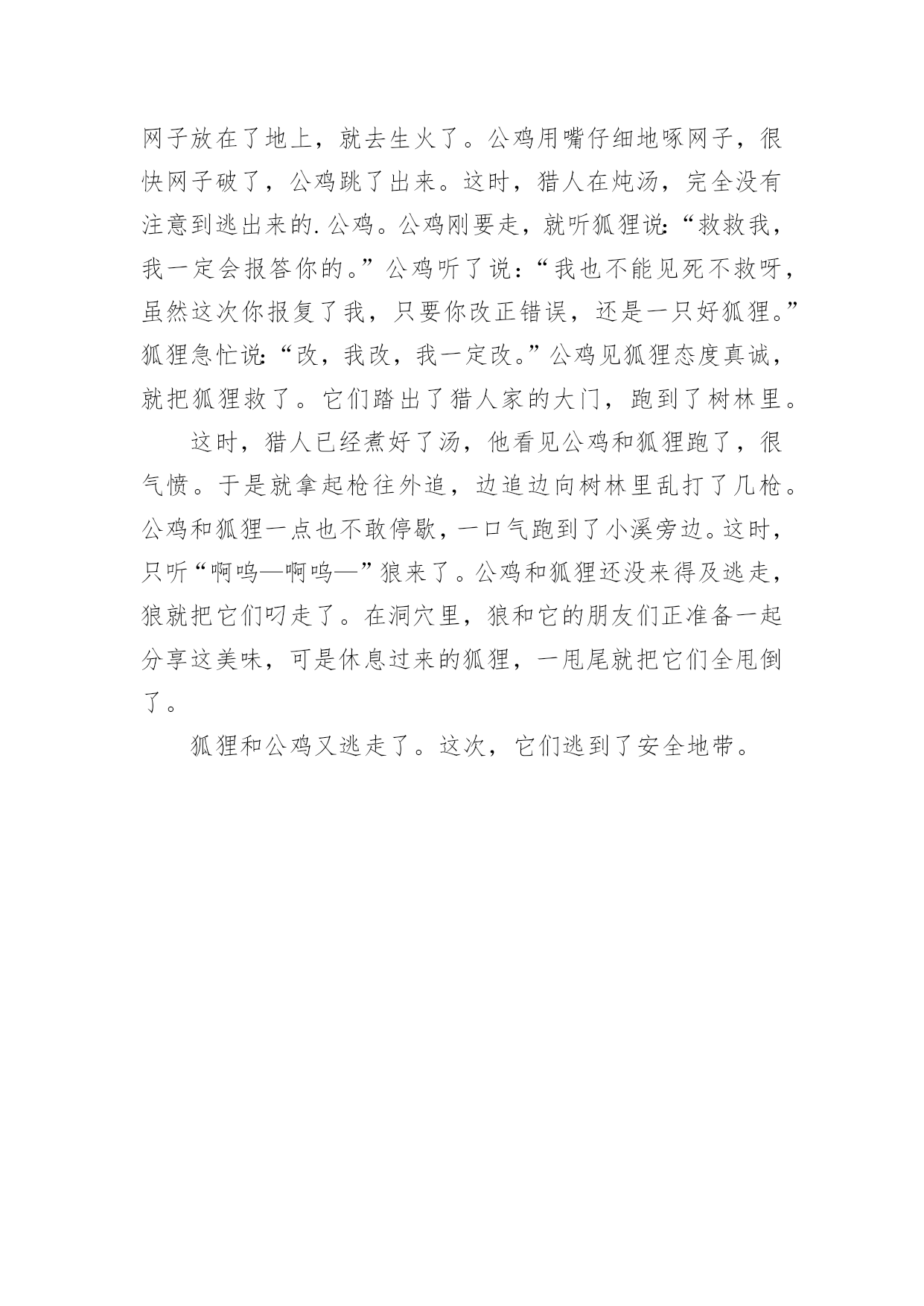 网子放在了地上，就去生火了。公鸡用嘴仔细地啄网子，很快网子破了，公鸡跳了出来。这时，猎人在炖汤，完全没有注意到逃出来的.公鸡。公鸡刚要走，就听狐狸说:“救救我，我一定会报答你的。”公鸡听了说:“我也不能见死不救呀，虽然这次你报复了我，只要你改正错误，还是一只好狐狸。”狐狸急忙说:“改，我改，我一定改。”公鸡见狐狸态度真诚，就把狐狸救了。它们踏出了猎人家的大门，跑到了树林里。

这时，猎人已经煮好了汤，他看见公鸡和狐狸跑了，很气愤。于是就拿起枪往外追，边追边向树林里乱打了几枪。公鸡和狐狸一点也不敢停歇，一口气跑到了小溪旁边。这时，只听“啊呜—啊呜—”狼来了。公鸡和狐狸还没来得及逃走，狼就把它们叼走了。在洞穴里，狼和它的朋友们正准备一起分享这美味，可是休息过来的狐狸，一甩尾就把它们全甩倒了。

狐狸和公鸡又逃走了。这次，它们逃到了安全地带。